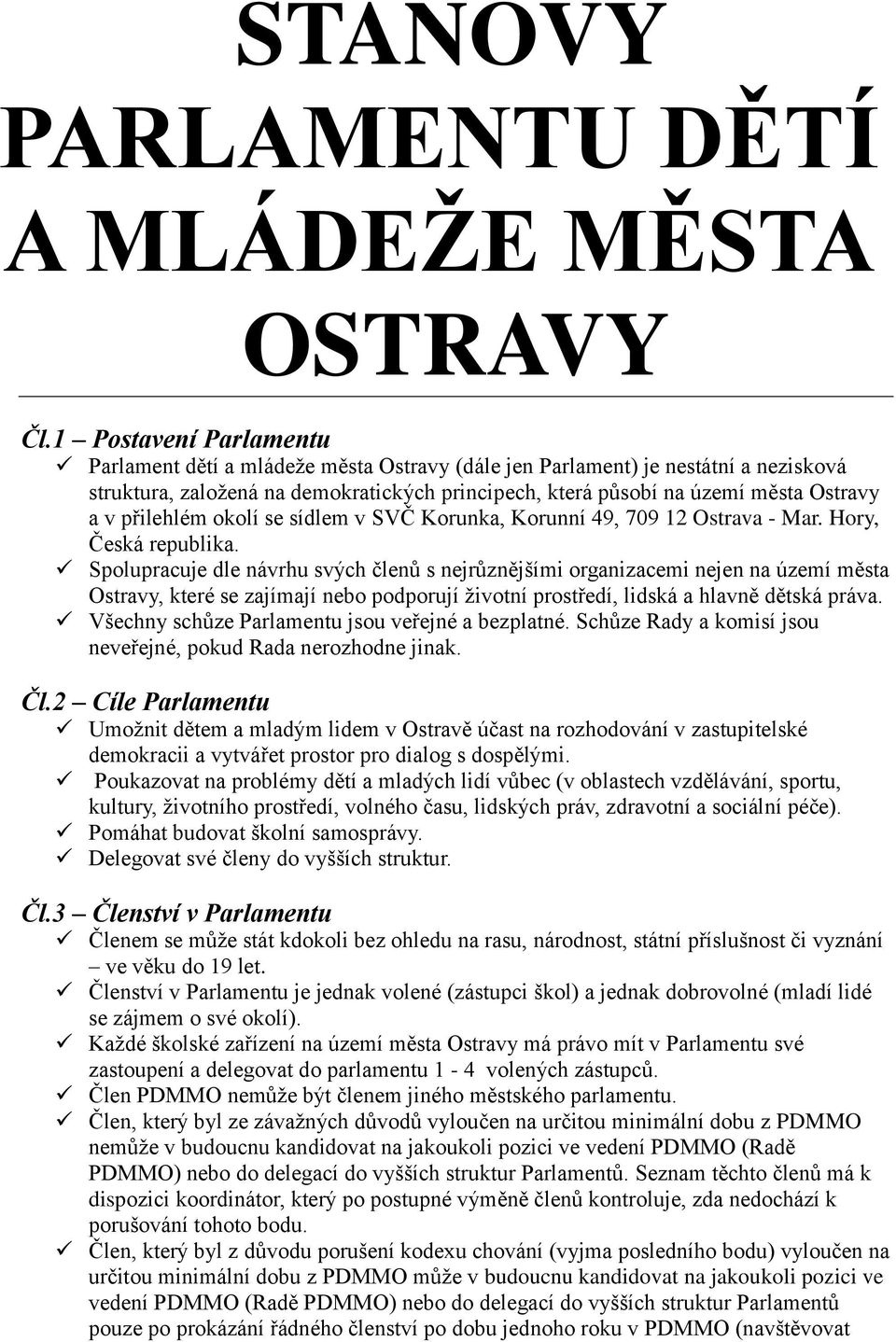 STANOVY PARLAMENTU DĚTÍ A MLÁDEŽE MĚSTA OSTRAVY

Čl.1 – Postavení Parlamentu

✓ Parlament dětí a mládeže města Ostravy (dále jen Parlament) je nestátní a nezisková struktura, založená na demokratických principech, která působí na území města Ostravy a v přilehlém okolí se sídlem v SVČ Korunka, Korunní 49, 709 12 Ostrava - Mar. Hory, Česká republika.

✓ Spolupracuje dle návrhu svých členů s nejrůznějšími organizacemi nejen na území města Ostravy, které se zajímají nebo podporují životní prostředí, lidská a hlavně dětská práva.

✓ Všechny schůze Parlamentu jsou veřejné a bezplatné. Schůze Rady a komisí jsou neveřejné, pokud Rada nerozhodne jinak.

Čl.2 – Cíle Parlamentu

✓ Umožnit dětem a mladým lidem v Ostravě účast na rozhodování v zastupitelské demokracii a vytvářet prostor pro dialog s dospělými.

✓ Poukazovat na problémy dětí a mladých lidí vůbec (v oblastech vzdělávání, sportu, kultury, životního prostředí, volného času, lidských práv, zdravotní a sociální péče).

✓ Pomáhat budovat školní samosprávy.

✓ Delegovat své členy do vyšších struktur.

Čl.3 – Členství v Parlamentu

✓ Členem se může stát kdokoli bez ohledu na rasu, národnost, státní příslušnost či vyznání – ve věku do 19 let.

✓ Členství v Parlamentu je jednak volené (zástupci škol) a jednak dobrovolné (mladí lidé se zájmem o své okolí).

✓ Každé školské zařízení na území města Ostravy má právo mít v Parlamentu své zastoupení a delegovat do parlamentu 1 - 4 volených zástupců.

✓ Člen PDMMO nemůže být členem jiného městského parlamentu.

✓ Člen, který byl ze závažných důvodů vyloučen na určitou minimální dobu z PDMMO nemůže v budoucnu kandidovat na jakoukoli pozici ve vedení PDMMO (Radě PDMMO) nebo do delegací do vyšších struktur Parlamentů. Seznam těchto členů má k dispozici koordinátor, který po postupné výměně členů kontroluje, zda nedochází k porušování tohoto bodu.

✓ Člen, který byl z důvodu porušení kodexu chování (vyjma posledního bodu) vyloučen na určitou minimální dobu z PDMMO může v budoucnu kandidovat na jakoukoli pozici ve vedení PDMMO (Radě PDMMO) nebo do delegací do vyšších struktur Parlamentů pouze po prokázání řádného členství po dobu jednoho roku v PDMMO (navštěvovat